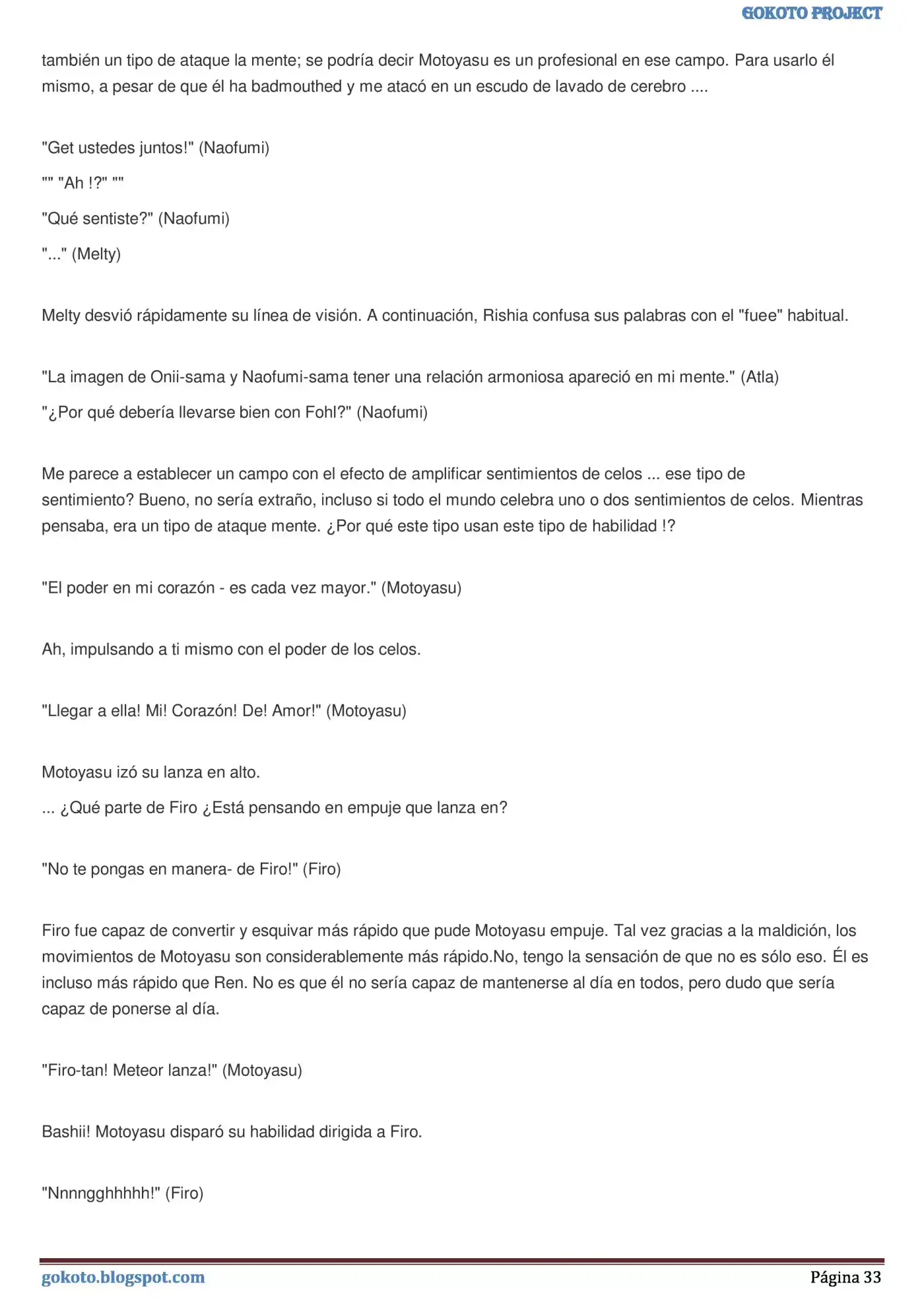 GOKOTO PROJECT

también un tipo de ataque la mente; se podría decir Motoyasu es un profesional en ese campo. Para usarlo él mismo, a pesar de que él ha badmouthed y me atacó en un escudo de lavado de cerebro ....

"Get ustedes juntos!" (Naofumi)

"" "Ah !?" ""

"Qué sentiste?" (Naofumi)

"..." (Melty)

Melty desvió rápidamente su línea de visión. A continuación, Rishia confusa sus palabras con el "fuee" habitual.

"La imagen de Onii-sama y Naofumi-sama tener una relación armoniosa apareció en mi mente." (Atla)

"¿Por qué debería llevarse bien con Fohl?" (Naofumi)

Me parece a establecer un campo con el efecto de amplificar sentimientos de celos ... ese tipo de sentimiento? Bueno, no sería extraño, incluso si todo el mundo celebra uno o dos sentimientos de celos. Mientras pensaba, era un tipo de ataque mente. ¿Por qué este tipo usan este tipo de habilidad !?

"El poder en mi corazón - es cada vez mayor." (Motoyasu)

Ah, impulsando a ti mismo con el poder de los celos.

"Llegar a ella! Mi! Corazón! De! Amor!" (Motoyasu)

Motoyasu izó su lanza en alto.

... ¿Qué parte de Firo ¿Está pensando en empuje que lanza en?

"No te pongas en manera- de Firo!" (Firo)

Firo fue capaz de convertir y esquivar más rápido que pude Motoyasu empuje. Tal vez gracias a la maldición, los movimientos de Motoyasu son considerablemente más rápido.No, tengo la sensación de que no es sólo eso. Él es incluso más rápido que Ren. No es que él no sería capaz de mantenerse al día en todos, pero dudo que sería capaz de ponerse al día.

"Firo-tan! Meteor lanza!" (Motoyasu)

Bashii! Motoyasu disparó su habilidad dirigida a Firo.

"Nnnngghhhhh!" (Firo)

gokoto.blogspot.com

Página 33